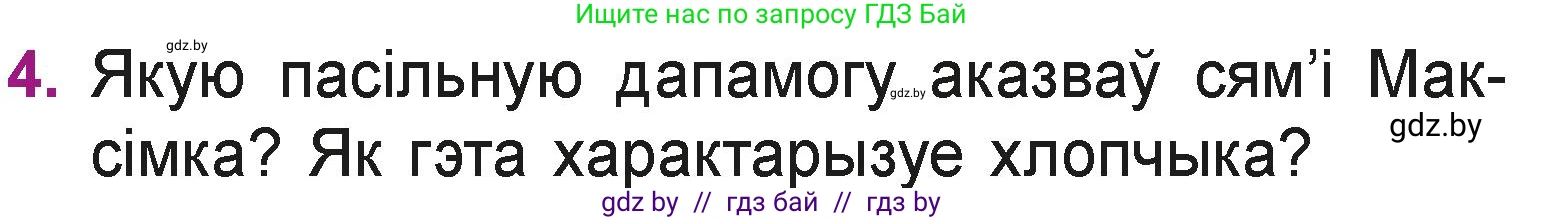 Ищите нас по запросу ГДЗ Бай

gdz.by

4. Якую пасільную дапамогу gdz.by аказваў сям'і Максімка? Як гэта характарызуе хлопчыка?

gdz.by

gdz by // гдз бай // гдз by